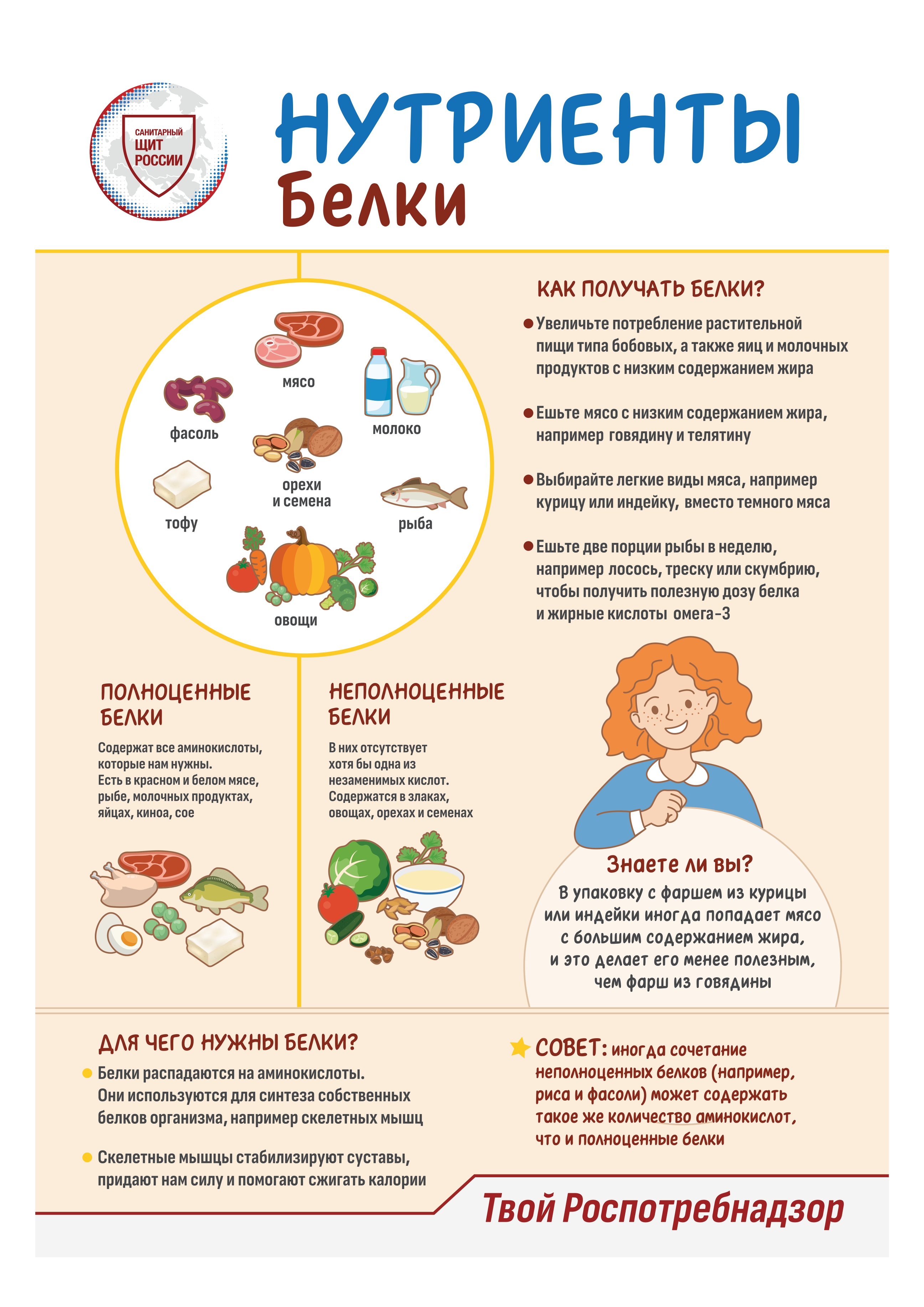 САНИТАРНЫЙ
ЩИТ
РОССИИ

НУТРИЕНТЫ
Белки

мясо
фасоль
молоко
орехи
и семена
тофу
рыба
овощи

КАК ПОЛУЧАТЬ БЕЛКИ?

• Увеличьте потребление растительной пищи типа бобовых, а также яиц и молочных продуктов с низким содержанием жира

• Ешьте мясо с низким содержанием жира, например говядину и телятину

• Выбирайте легкие виды мяса, например курицу или индейку, вместо темного мяса

• Ешьте две порции рыбы в неделю, например лосось, треску или скумбрию, чтобы получить полезную дозу белка и жирные кислоты омега-3

ПОЛНОЦЕННЫЕ БЕЛКИ

Содержат все аминокислоты, которые нам нужны. Есть в красном и белом мясе, рыбе, молочных продуктах, яйцах, киноа, сое

НЕПОЛНОЦЕННЫЕ БЕЛКИ

В них отсутствует хотя бы одна из незаменимых кислот. Содержатся в злаках, овощах, орехах и семенах

Знаете ли вы?
В упаковку с фаршем из курицы или индейки иногда попадает мясо с большим содержанием жира, и это делает его менее полезным, чем фарш из говядины

ДЛЯ ЧЕГО НУЖНЫ БЕЛКИ?

• Белки распадаются на аминокислоты. Они используются для синтеза собственных белков организма, например скелетных мышц

• Скелетные мышцы стабилизируют суставы, придают нам силу и помогают сжигать калории

СОВЕТ: иногда сочетание неполноценных белков (например, риса и фасоли) может содержать такое же количество аминокислот, что и полноценные белки

Твой Роспотребнадзор